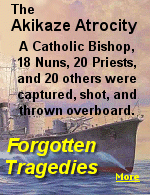 The Akikaze Atrocity

A Catholic Bishop, 18 Nuns, 20 Priests, and 20 others were captured, shot, and thrown overboard.

Forgotten Tragedies

More